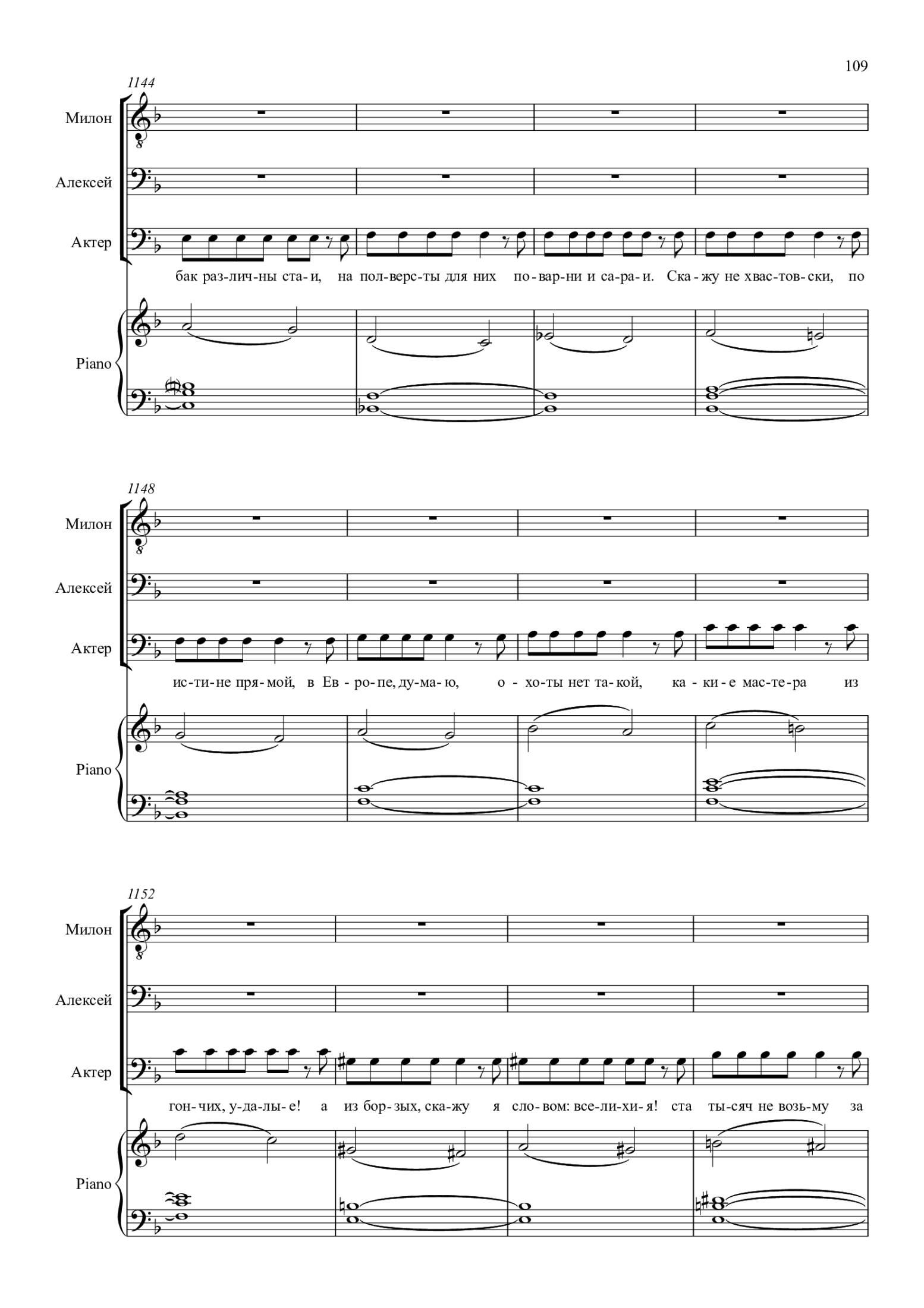 109

1144

Милон

Алексей

Актер

бак раз-лич-ны ста-и, на пол-верс-ты для них по-вар-ни и са-ра-и. Ска-жу не хвас-тов-ски, по

Piano

1148

Милон

Алексей

Актер

ис-ти-не пря-мой, в Ев-ро-пе, ду-ма-ю, о-хо-ты нет та-кой, ка-ки-е мас-те-ра из

Piano

1152

Милон

Алексей

Актер

гон-чих, у-да-лы-е! а из бор-зых, ска-жу я сло-вом: все-ли-хи-я! ста ты-сяч не возь-му за

Piano